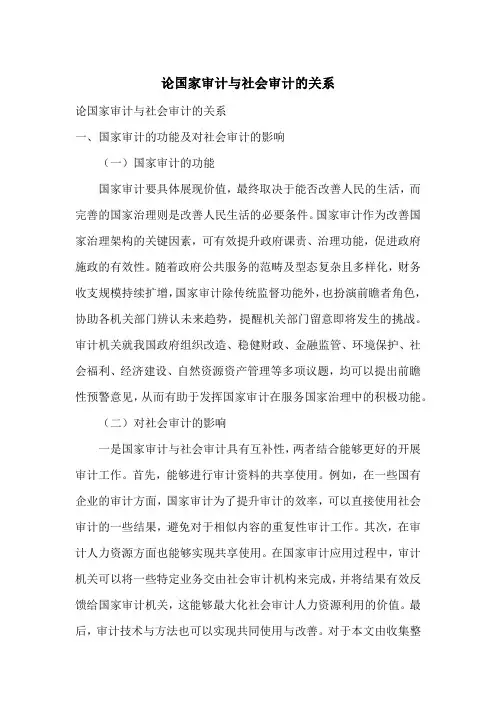 论国家审计与社会审计的关系

论国家审计与社会审计的关系

一、国家审计的功能及对社会审计的影响

（一）国家审计的功能

国家审计要具体展现价值，最终取决于能否改善人民的生活，而完善的国家治理则是改善人民生活的必要条件。国家审计作为改善国家治理架构的关键因素，可有效提升政府课责、治理功能，促进政府施政的有效性。随着政府公共服务的范畴及型态复杂且多样化，财务收支规模持续扩增，国家审计除传统监督功能外，也扮演前瞻者角色，协助各机关部门辨认未来趋势，提醒机关部门留意即将发生的挑战。审计机关就我国政府组织改造、稳健财政、金融监管、环境保护、社会福利、经济建设、自然资源资产管理等多项议题，均可以提出前瞻性预警意见，从而有助于发挥国家审计在服务国家治理中的积极功能。

（二）对社会审计的影响

一是国家审计与社会审计具有互补性，两者结合能够更好的开展审计工作。首先，能够进行审计资料的共享使用。例如，在一些国有企业的审计方面，国家审计为了提升审计的效率，可以直接使用社会审计的一些结果，避免对于相似内容的重复性审计工作。其次，在审计人力资源方面也能够实现共享使用。在国家审计应用过程中，审计机关可以将一些特定业务交由社会审计机构来完成，并将结果有效反馈给国家审计机关，这能够最大化社会审计人力资源利用的价值。最后，审计技术与方法也可以实现共同使用与改善。对于本文由收集整